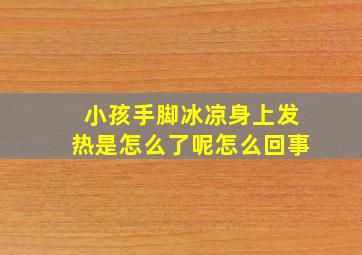 小孩手脚冰凉身上发热是怎么了呢怎么回事